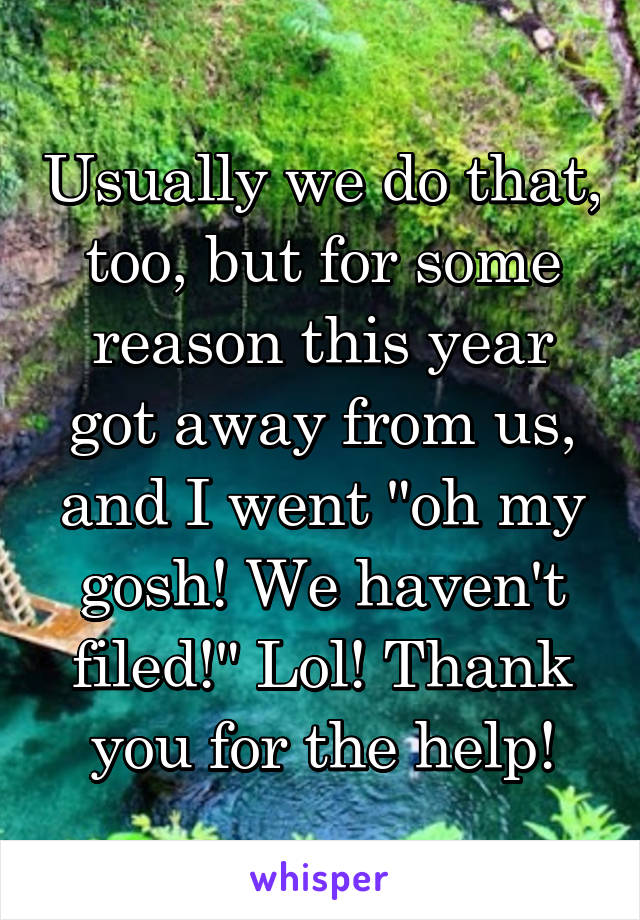 Usually we do that, too, but for some reason this year got away from us, and I went "oh my gosh! We haven't filed!" Lol! Thank you for the help!

whisper